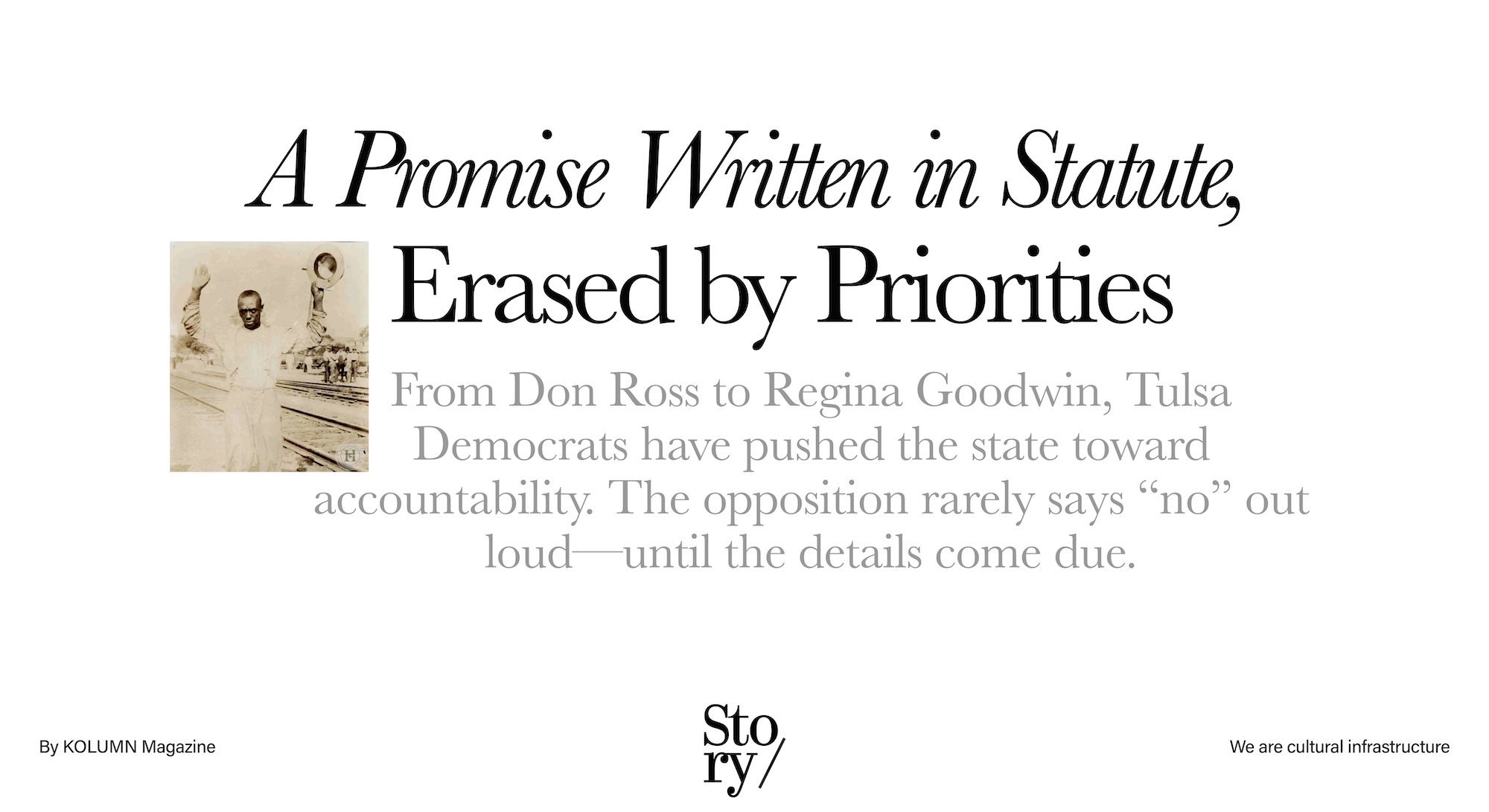 A Promise Written in Statute,
Erased by Priorities

From Don Ross to Regina Goodwin, Tulsa Democrats have pushed the state toward accountability. The opposition rarely says “no” out loud—until the details come due.

By KOLUMN Magazine

Sto
ry/

We are cultural infrastructure